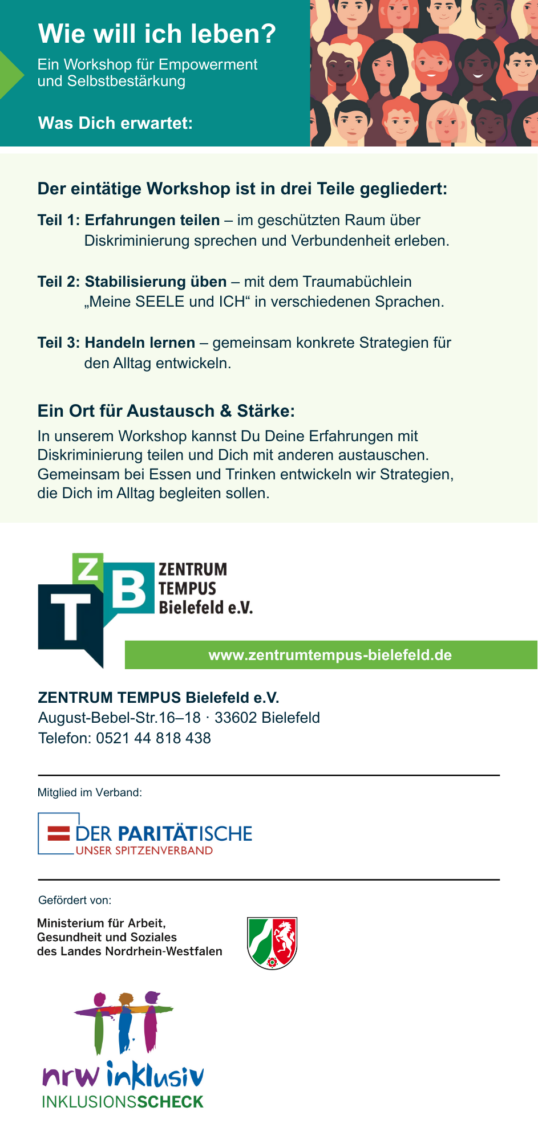 Wie will ich leben?

Ein Workshop für Empowerment und Selbstbestärkung

Was Dich erwartet:

Der eintätige Workshop ist in drei Teile gegliedert:

Teil 1: Erfahrungen teilen – im geschützten Raum über Diskriminierung sprechen und Verbundenheit erleben.

Teil 2: Stabilisierung üben – mit dem Traumabüchlein „Meine SEELE und ICH“ in verschiedenen Sprachen.

Teil 3: Handeln lernen – gemeinsam konkrete Strategien für den Alltag entwickeln.

Ein Ort für Austausch & Stärke:

In unserem Workshop kannst Du Deine Erfahrungen mit Diskriminierung teilen und Dich mit anderen austauschen. Gemeinsam bei Essen und Trinken entwickeln wir Strategien, die Dich im Alltag begleiten sollen.

Z T B

ZENTRUM TEMPUS Bielefeld e.V.

www.zentrumtempus-bielefeld.de

ZENTRUM TEMPUS Bielefeld e.V.
August-Bebel-Str.16–18 · 33602 Bielefeld
Telefon: 0521 44 818 438

Mitglied im Verband:

DER PARITÄTISCHE
UNSER SPITZENVERBAND

Gefördert von:

Ministerium für Arbeit, Gesundheit und Soziales des Landes Nordrhein-Westfalen

nrw inklusiv
INKLUSIONSSCHECK